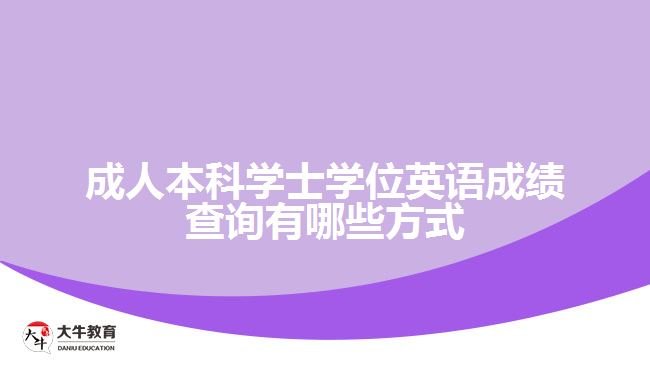 成人本科学士学位英语成绩查询有哪些方式

大牛
大牛教育
DANIU EDUCATION